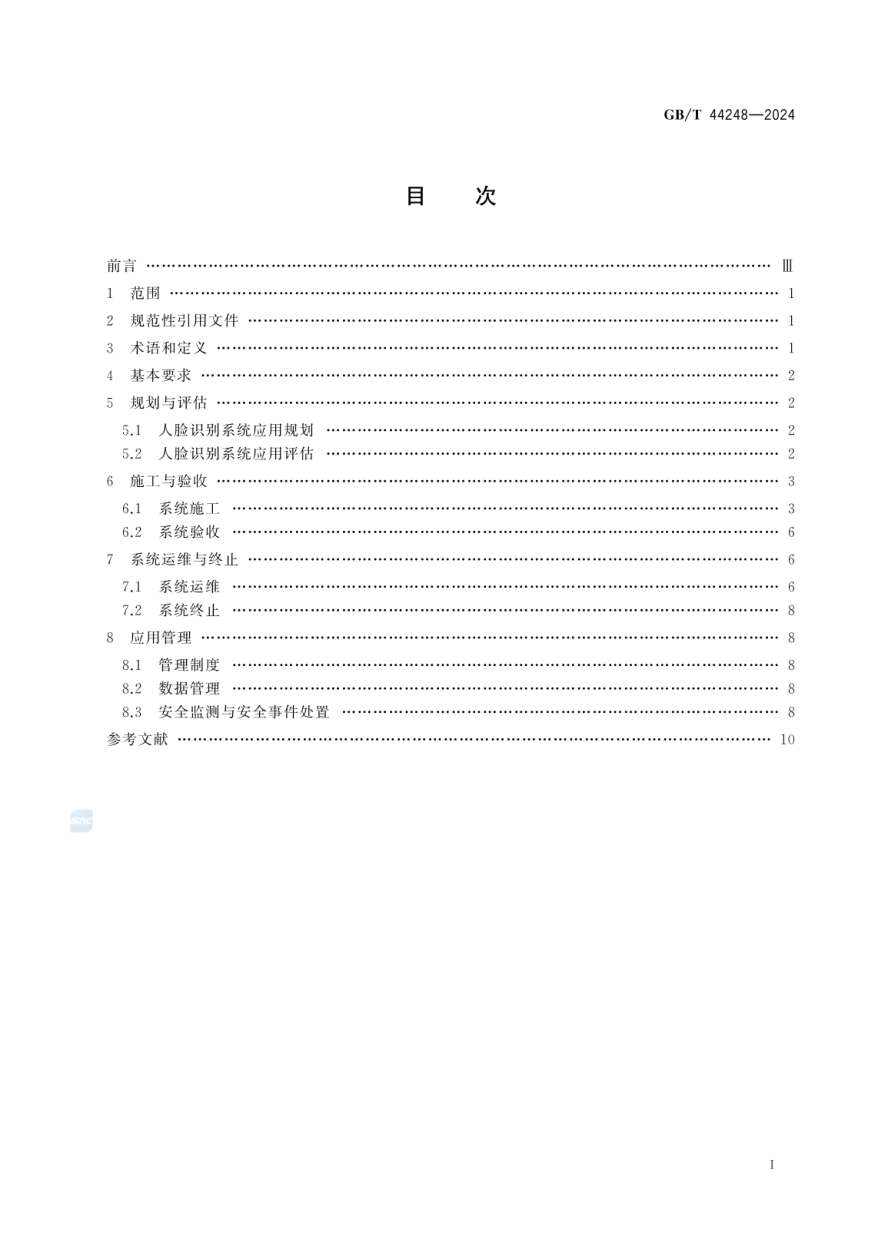 GB/T 44248—2024

目　次

前言 …… Ⅲ
1　范围 …… 1
2　规范性引用文件 …… 1
3　术语和定义 …… 1
4　基本要求 …… 2
5　规划与评估 …… 2
5.1　人脸识别系统应用规划 …… 2
5.2　人脸识别系统应用评估 …… 2
6　施工与验收 …… 3
6.1　系统施工 …… 3
6.2　系统验收 …… 6
7　系统运维与终止 …… 6
7.1　系统运维 …… 6
7.2　系统终止 …… 8
8　应用管理 …… 8
8.1　管理制度 …… 8
8.2　数据管理 …… 8
8.3　安全监测与安全事件处置 …… 8
参考文献 …… 10

SAC

Ⅰ